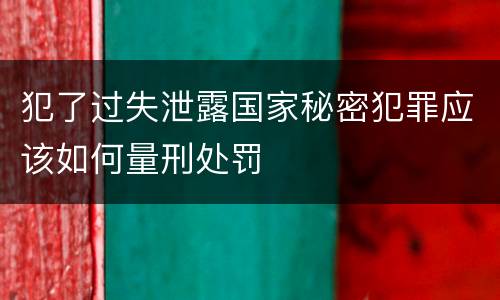 犯了过失泄露国家秘密犯罪应该如何量刑处罚